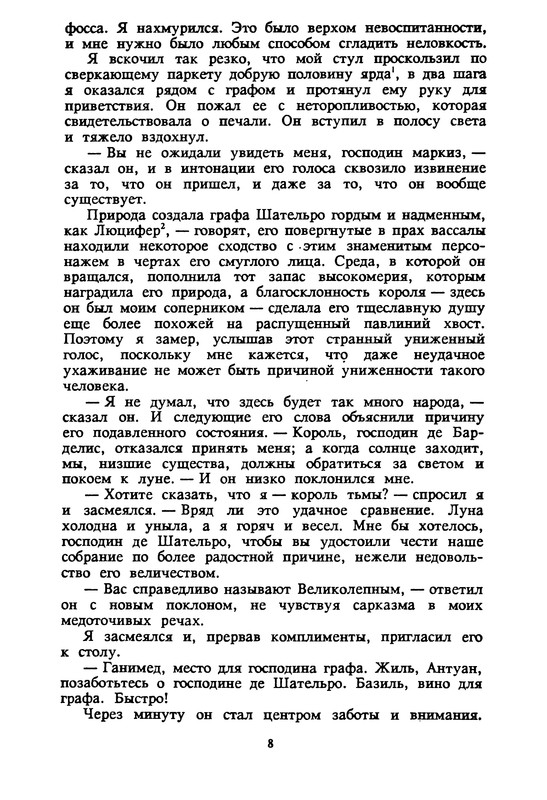 фосса. Я нахмурился. Это было верхом невоспитанности, и мне нужно было любым способом сгладить неловкость.

Я вскочил так резко, что мой стул проскользил по сверкающему паркету добрую половину ярда$^1$, в два шага я оказался рядом с графом и протянул ему руку для приветствия. Он пожал ее с неторопливостью, которая свидетельствовала о печали. Он вступил в полосу света и тяжело вздохнул.

— Вы не ожидали увидеть меня, господин маркиз, — сказал он, и в интонации его голоса сквозило извинение за то, что он пришел, и даже за то, что он вообще существует.

Природа создала графа Шательро гордым и надменным, как Люцифер$^2$, — говорят, его повергнутые в прах вассалы находили некоторое сходство с этим знаменитым персонажем в чертах его смуглого лица. Среда, в которой он вращался, пополнила тот запас высокомерия, которым наградила его природа, а благосклонность короля — здесь он был моим соперником — сделала его тщеславную душу еще более похожей на распущенный павлиний хвост. Поэтому я замер, услышав этот странный униженный голос, поскольку мне кажется, что даже неудачное ухаживание не может быть причиной униженности такого человека.

— Я не думал, что здесь будет так много народа, — сказал он. И следующие его слова объяснили причину его подавленного состояния. — Король, господин де Барделис, отказался принять меня; а когда солнце заходит, мы, низшие существа, должны обратиться за светом и покоем к луне. — И он низко поклонился мне.

— Хотите сказать, что я — король тьмы? — спросил я и засмеялся. — Вряд ли это удачное сравнение. Луна холодна и уныла, а я горяч и весел. Мне бы хотелось, господин де Шательро, чтобы вы удостоили чести наше собрание по более радостной причине, нежели недовольство его величеством.

— Вас справедливо называют Великолепным, — ответил он с новым поклоном, не чувствуя сарказма в моих медоточивых речах.

Я засмеялся и, прервав комплименты, пригласил его к столу.

— Ганимед, место для господина графа. Жиль, Антуан, позаботьтесь о господине де Шательро. Базиль, вино для графа. Быстро!

Через минуту он стал центром заботы и внимания.

8